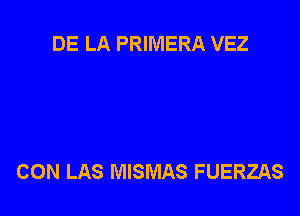 DE LA PRIMERA VEZ

CON LAS MISMAS FUERZAS